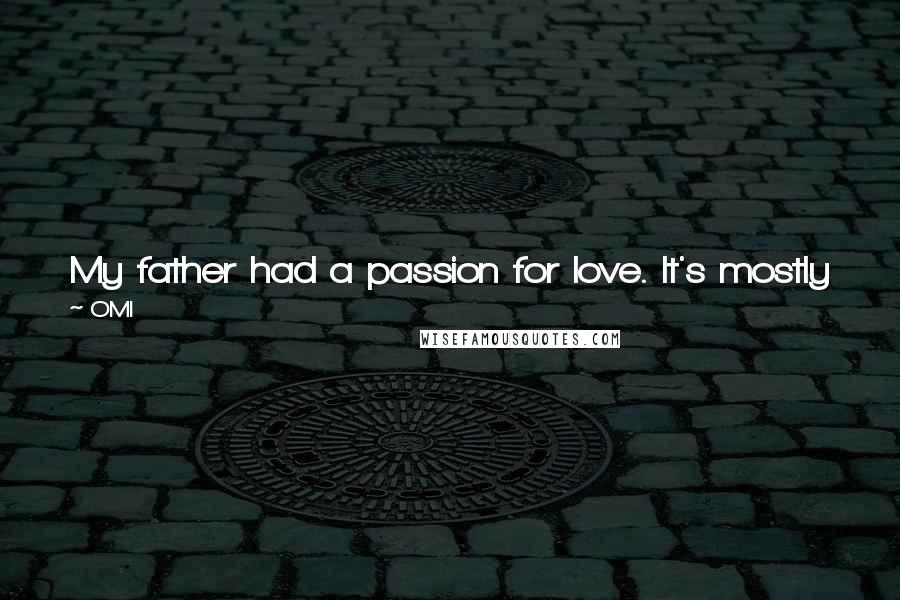 My father had a passion for love. It's mostly

~ OMI

WISEFAMOUSQUOTES.COM